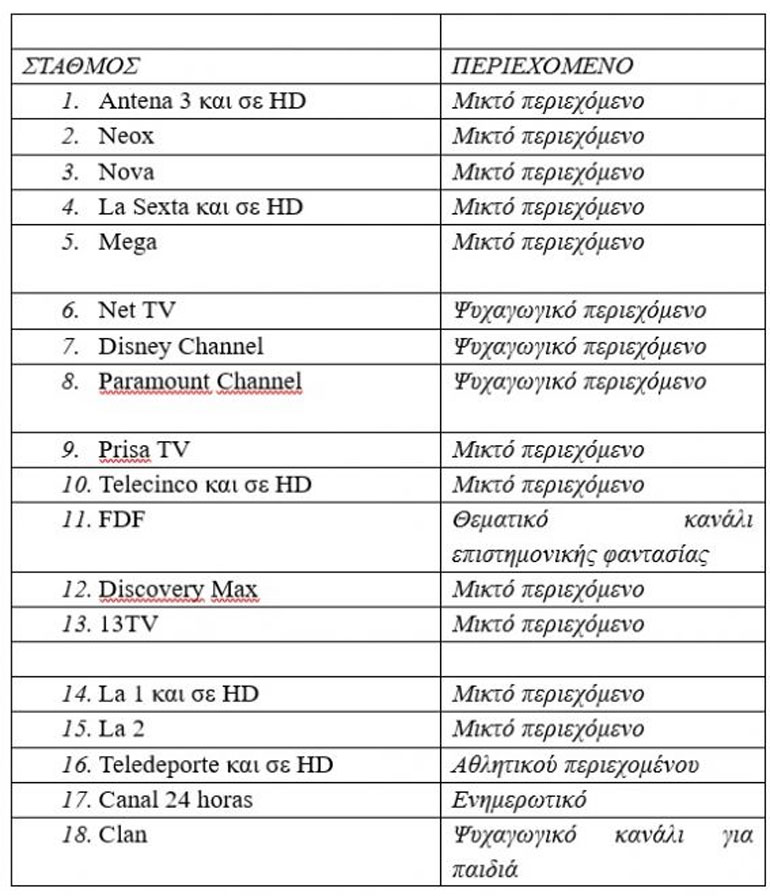 | | |
|---|---|
| ΣΤΑΘΜΟΣ | ΠΕΡΙΕΧΟΜΕΝΟ |
| 1. Antena 3 και σε HD | Μικτό περιεχόμενο |
| 2. Neox | Μικτό περιεχόμενο |
| 3. Nova | Μικτό περιεχόμενο |
| 4. La Sexta και σε HD | Μικτό περιεχόμενο |
| 5. Mega | Μικτό περιεχόμενο |
| 6. Net TV | Ψυχαγωγικό περιεχόμενο |
| 7. Disney Channel | Ψυχαγωγικό περιεχόμενο |
| 8. Paramount Channel | Ψυχαγωγικό περιεχόμενο |
| 9. Prisa TV | Μικτό περιεχόμενο |
| 10. Telecinco και σε HD | Μικτό περιεχόμενο |
| 11. FDF | Θεματικό κανάλι επιστημονικής φαντασίας |
| 12. Discovery Max | Μικτό περιεχόμενο |
| 13. 13TV | Μικτό περιεχόμενο |
| | |
| 14. La 1 και σε HD | Μικτό περιεχόμενο |
| 15. La 2 | Μικτό περιεχόμενο |
| 16. Teledeporte και σε HD | Αθλητικού περιεχομένου |
| 17. Canal 24 horas | Ενημερωτικό |
| 18. Clan | Ψυχαγωγικό κανάλι για παιδιά |